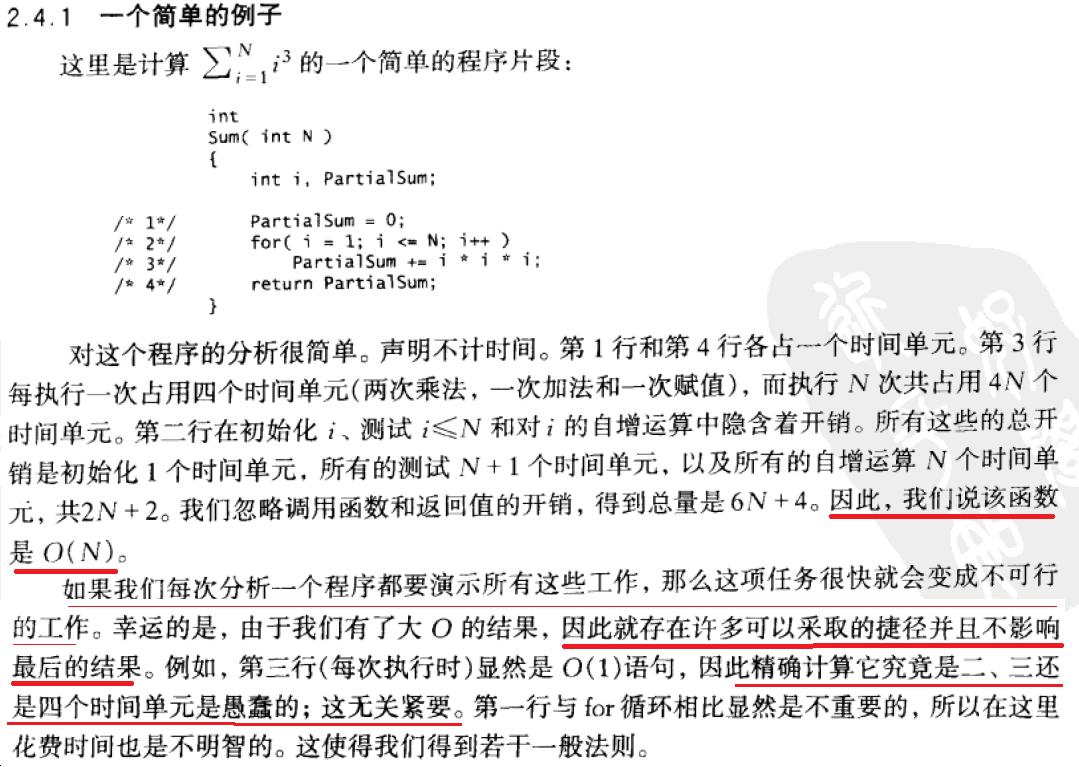 2.4.1 一个简单的例子

这里是计算 $\sum_{i=1}^{N} i^3$ 的一个简单的程序片段：

```
        int
        Sum( int N )
        {
            int i, PartialSum;

/* 1*/      PartialSum = 0;
/* 2*/      for( i = 1; i <= N; i++ )
/* 3*/          PartialSum += i * i * i;
/* 4*/      return PartialSum;
        }
```

对这个程序的分析很简单。声明不计时间。第 1 行和第 4 行各占一个时间单元。第 3 行每执行一次占用四个时间单元(两次乘法，一次加法和一次赋值)，而执行 $N$ 次共占用 $4N$ 个时间单元。第二行在初始化 $i$、测试 $i \leqslant N$ 和对 $i$ 的自增运算中隐含着开销。所有这些的总开销是初始化 1 个时间单元，所有的测试 $N+1$ 个时间单元，以及所有的自增运算 $N$ 个时间单元，共$2N+2$。我们忽略调用函数和返回值的开销，得到总量是 $6N+4$。因此，我们说该函数是 $O(N)$。

如果我们每次分析一个程序都要演示所有这些工作，那么这项任务很快就会变成不可行的工作。幸运的是，由于我们有了大 $O$ 的结果，因此就存在许多可以采取的捷径并且不影响最后的结果。例如，第三行(每次执行时)显然是 $O(1)$语句，因此精确计算它究竟是二、三还是四个时间单元是愚蠢的；这无关紧要。第一行与 for 循环相比显然是不重要的，所以在这里花费时间也是不明智的。这使得我们得到若干一般法则。